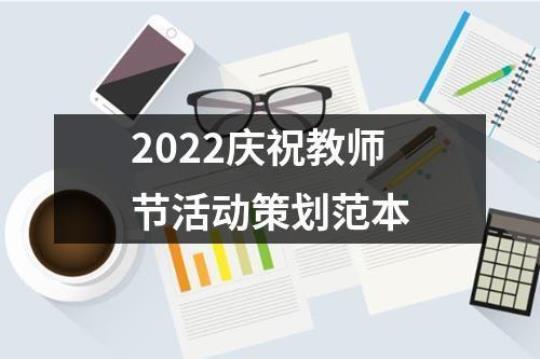 2022庆祝教师节活动策划范本